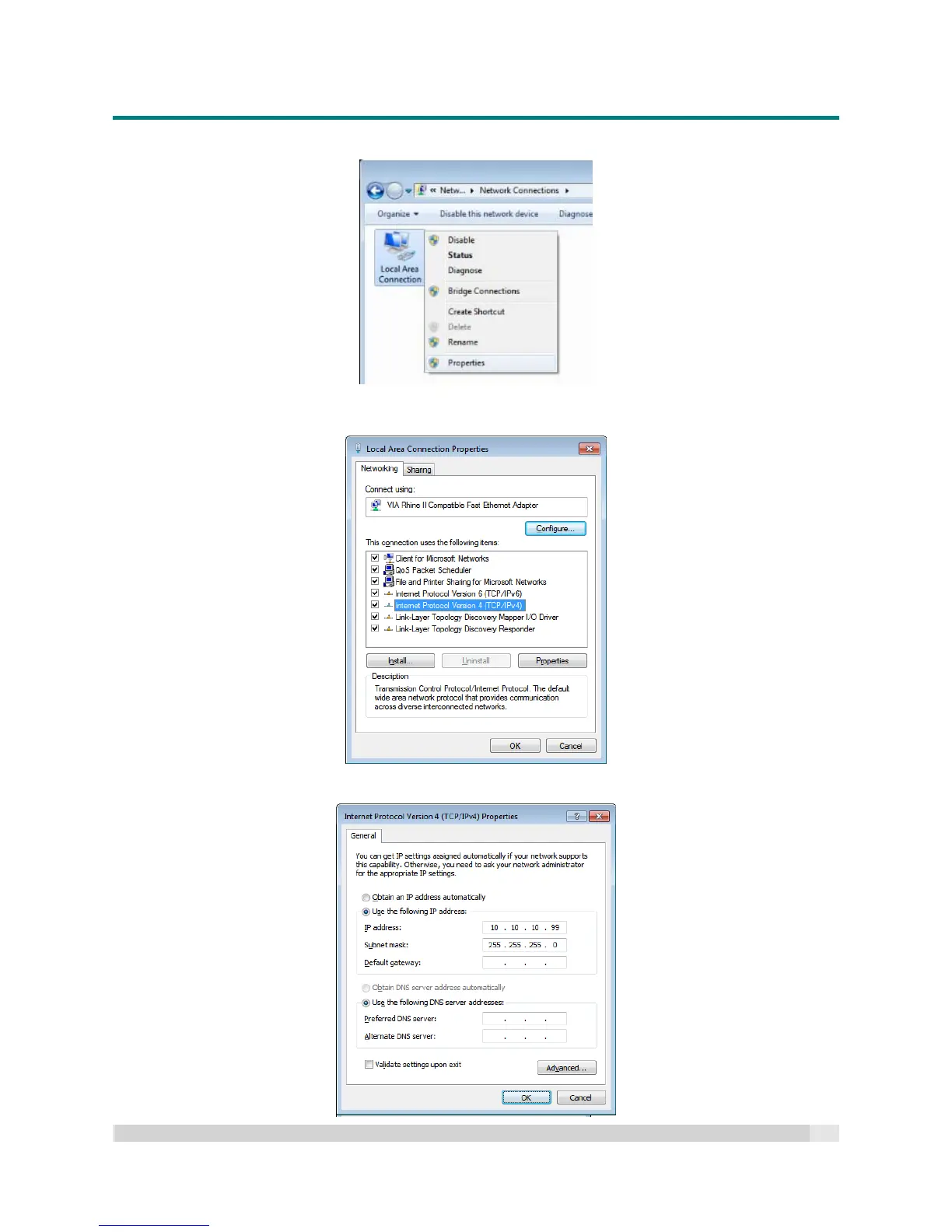 « Netw... ▸ Network Connections ▸

Organize ▾ Disable this network device Diagnose

Local Area Connection

Disable
Status
Diagnose
Bridge Connections
Create Shortcut
Delete
Rename
Properties

Local Area Connection Properties

Networking Sharing

Connect using:

VIA Rhine II Compatible Fast Ethernet Adapter

Configure...

This connection uses the following items:

Client for Microsoft Networks
QoS Packet Scheduler
File and Printer Sharing for Microsoft Networks
Internet Protocol Version 6 (TCP/IPv6)
Internet Protocol Version 4 (TCP/IPv4)
Link-Layer Topology Discovery Mapper I/O Driver
Link-Layer Topology Discovery Responder

Install... Uninstall Properties

Description

Transmission Control Protocol/Internet Protocol. The default wide area network protocol that provides communication across diverse interconnected networks.

OK Cancel

Internet Protocol Version 4 (TCP/IPv4) Properties

General

You can get IP settings assigned automatically if your network supports this capability. Otherwise, you need to ask your network administrator for the appropriate IP settings.

Obtain an IP address automatically
Use the following IP address:

IP address: 10 . 10 . 10 . 99
Subnet mask: 255 . 255 . 255 . 0
Default gateway: . . .

Obtain DNS server address automatically
Use the following DNS server addresses:

Preferred DNS server: . . .
Alternate DNS server: . . .

Validate settings upon exit

Advanced...

OK Cancel